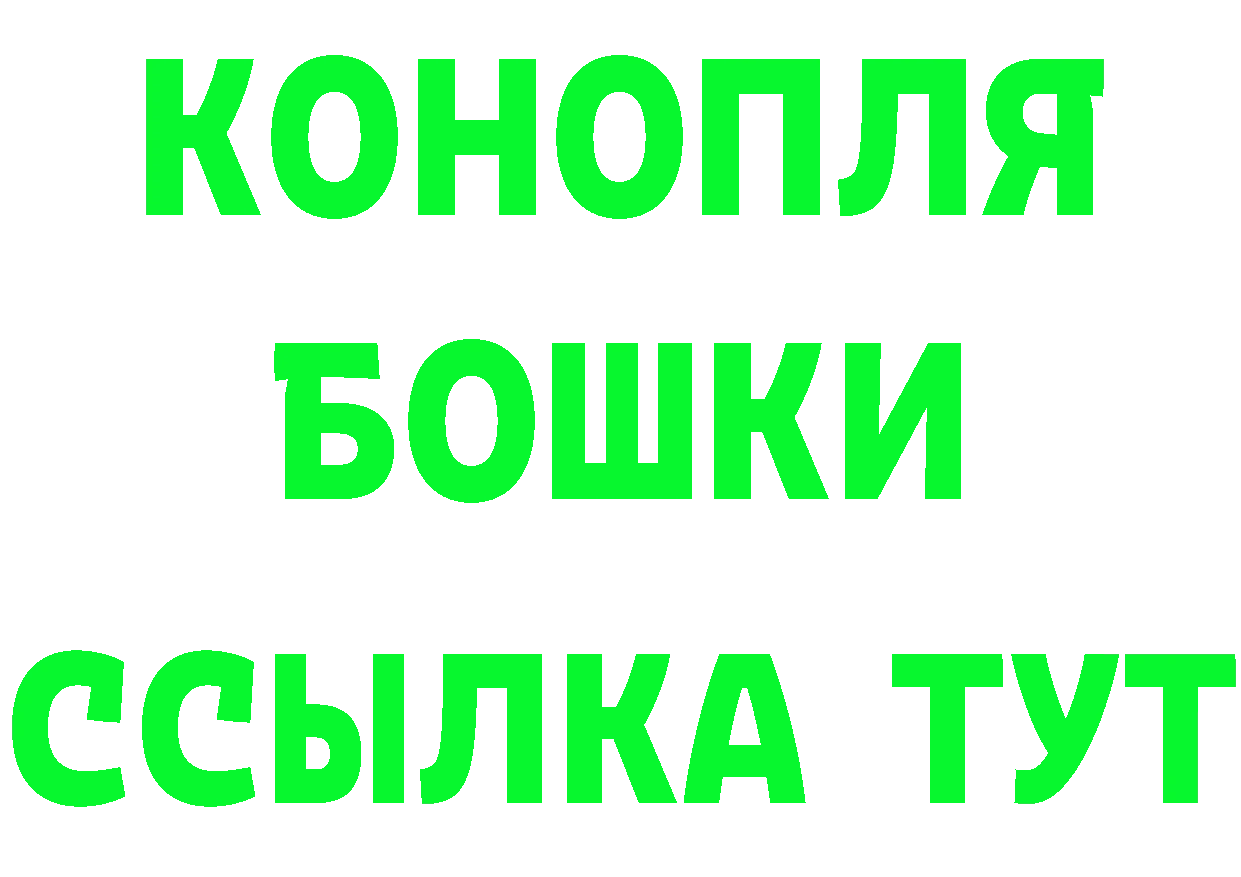 КОНОПЛЯ
БОШКИ
ССЫЛКА ТУТ